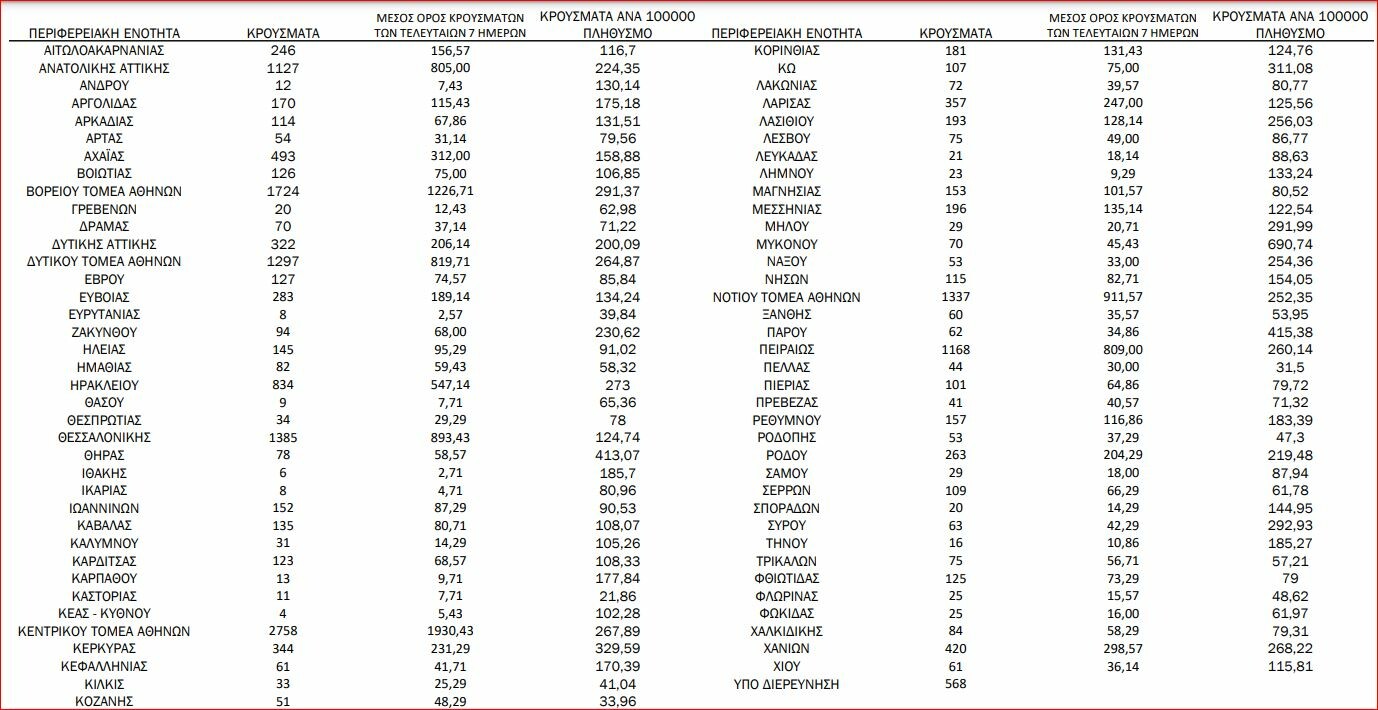 | ΠΕΡΙΦΕΡΕΙΑΚΗ ΕΝΟΤΗΤΑ | ΚΡΟΥΣΜΑΤΑ | ΜΕΣΟΣ ΟΡΟΣ ΚΡΟΥΣΜΑΤΩΝ ΤΩΝ ΤΕΛΕΥΤΑΙΩΝ 7 ΗΜΕΡΩΝ | ΚΡΟΥΣΜΑΤΑ ΑΝΑ 100000 ΠΛΗΘΥΣΜΟ |
|---|---|---|---|
| ΑΙΤΩΛΟΑΚΑΡΝΑΝΙΑΣ | 246 | 156,57 | 116,7 |
| ΑΝΑΤΟΛΙΚΗΣ ΑΤΤΙΚΗΣ | 1127 | 805,00 | 224,35 |
| ΑΝΔΡΟΥ | 12 | 7,43 | 130,14 |
| ΑΡΓΟΛΙΔΑΣ | 170 | 115,43 | 175,18 |
| ΑΡΚΑΔΙΑΣ | 114 | 67,86 | 131,51 |
| ΑΡΤΑΣ | 54 | 31,14 | 79,56 |
| ΑΧΑΪΑΣ | 493 | 312,00 | 158,88 |
| ΒΟΙΩΤΙΑΣ | 126 | 75,00 | 106,85 |
| ΒΟΡΕΙΟΥ ΤΟΜΕΑ ΑΘΗΝΩΝ | 1724 | 1226,71 | 291,37 |
| ΓΡΕΒΕΝΩΝ | 20 | 12,43 | 62,98 |
| ΔΡΑΜΑΣ | 70 | 37,14 | 71,22 |
| ΔΥΤΙΚΗΣ ΑΤΤΙΚΗΣ | 322 | 206,14 | 200,09 |
| ΔΥΤΙΚΟΥ ΤΟΜΕΑ ΑΘΗΝΩΝ | 1297 | 819,71 | 264,87 |
| ΕΒΡΟΥ | 127 | 74,57 | 85,84 |
| ΕΥΒΟΙΑΣ | 283 | 189,14 | 134,24 |
| ΕΥΡΥΤΑΝΙΑΣ | 8 | 2,57 | 39,84 |
| ΖΑΚΥΝΘΟΥ | 94 | 68,00 | 230,62 |
| ΗΛΕΙΑΣ | 145 | 95,29 | 91,02 |
| ΗΜΑΘΙΑΣ | 82 | 59,43 | 58,32 |
| ΗΡΑΚΛΕΙΟΥ | 834 | 547,14 | 273 |
| ΘΑΣΟΥ | 9 | 7,71 | 65,36 |
| ΘΕΣΠΡΩΤΙΑΣ | 34 | 29,29 | 78 |
| ΘΕΣΣΑΛΟΝΙΚΗΣ | 1385 | 893,43 | 124,74 |
| ΘΗΡΑΣ | 78 | 58,57 | 413,07 |
| ΙΘΑΚΗΣ | 6 | 2,71 | 185,7 |
| ΙΚΑΡΙΑΣ | 8 | 4,71 | 80,96 |
| ΙΩΑΝΝΙΝΩΝ | 152 | 87,29 | 90,53 |
| ΚΑΒΑΛΑΣ | 135 | 80,71 | 108,07 |
| ΚΑΛΥΜΝΟΥ | 31 | 14,29 | 105,26 |
| ΚΑΡΔΙΤΣΑΣ | 123 | 68,57 | 108,33 |
| ΚΑΡΠΑΘΟΥ | 13 | 9,71 | 177,84 |
| ΚΑΣΤΟΡΙΑΣ | 11 | 7,71 | 21,86 |
| ΚΕΑΣ - ΚΥΘΝΟΥ | 4 | 5,43 | 102,28 |
| ΚΕΝΤΡΙΚΟΥ ΤΟΜΕΑ ΑΘΗΝΩΝ | 2758 | 1930,43 | 267,89 |
| ΚΕΡΚΥΡΑΣ | 344 | 231,29 | 329,59 |
| ΚΕΦΑΛΛΗΝΙΑΣ | 61 | 41,71 | 170,39 |
| ΚΙΛΚΙΣ | 33 | 25,29 | 41,04 |
| ΚΟΖΑΝΗΣ | 51 | 48,29 | 33,96 |

| ΠΕΡΙΦΕΡΕΙΑΚΗ ΕΝΟΤΗΤΑ | ΚΡΟΥΣΜΑΤΑ | ΜΕΣΟΣ ΟΡΟΣ ΚΡΟΥΣΜΑΤΩΝ ΤΩΝ ΤΕΛΕΥΤΑΙΩΝ 7 ΗΜΕΡΩΝ | ΚΡΟΥΣΜΑΤΑ ΑΝΑ 100000 ΠΛΗΘΥΣΜΟ |
|---|---|---|---|
| ΚΟΡΙΝΘΙΑΣ | 181 | 131,43 | 124,76 |
| ΚΩ | 107 | 75,00 | 311,08 |
| ΛΑΚΩΝΙΑΣ | 72 | 39,57 | 80,77 |
| ΛΑΡΙΣΑΣ | 357 | 247,00 | 125,56 |
| ΛΑΣΙΘΙΟΥ | 193 | 128,14 | 256,03 |
| ΛΕΣΒΟΥ | 75 | 49,00 | 86,77 |
| ΛΕΥΚΑΔΑΣ | 21 | 18,14 | 88,63 |
| ΛΗΜΝΟΥ | 23 | 9,29 | 133,24 |
| ΜΑΓΝΗΣΙΑΣ | 153 | 101,57 | 80,52 |
| ΜΕΣΣΗΝΙΑΣ | 196 | 135,14 | 122,54 |
| ΜΗΛΟΥ | 29 | 20,71 | 291,99 |
| ΜΥΚΟΝΟΥ | 70 | 45,43 | 690,74 |
| ΝΑΞΟΥ | 53 | 33,00 | 254,36 |
| ΝΗΣΩΝ | 115 | 82,71 | 154,05 |
| ΝΟΤΙΟΥ ΤΟΜΕΑ ΑΘΗΝΩΝ | 1337 | 911,57 | 252,35 |
| ΞΑΝΘΗΣ | 60 | 35,57 | 53,95 |
| ΠΑΡΟΥ | 62 | 34,86 | 415,38 |
| ΠΕΙΡΑΙΩΣ | 1168 | 809,00 | 260,14 |
| ΠΕΛΛΑΣ | 44 | 30,00 | 31,5 |
| ΠΙΕΡΙΑΣ | 101 | 64,86 | 79,72 |
| ΠΡΕΒΕΖΑΣ | 41 | 40,57 | 71,32 |
| ΡΕΘΥΜΝΟΥ | 157 | 116,86 | 183,39 |
| ΡΟΔΟΠΗΣ | 53 | 37,29 | 47,3 |
| ΡΟΔΟΥ | 263 | 204,29 | 219,48 |
| ΣΑΜΟΥ | 29 | 18,00 | 87,94 |
| ΣΕΡΡΩΝ | 109 | 66,29 | 61,78 |
| ΣΠΟΡΑΔΩΝ | 20 | 14,29 | 144,95 |
| ΣΥΡΟΥ | 63 | 42,29 | 292,93 |
| ΤΗΝΟΥ | 16 | 10,86 | 185,27 |
| ΤΡΙΚΑΛΩΝ | 75 | 56,71 | 57,21 |
| ΦΘΙΩΤΙΔΑΣ | 125 | 73,29 | 79 |
| ΦΛΩΡΙΝΑΣ | 25 | 15,57 | 48,62 |
| ΦΩΚΙΔΑΣ | 25 | 16,00 | 61,97 |
| ΧΑΛΚΙΔΙΚΗΣ | 84 | 58,29 | 79,31 |
| ΧΑΝΙΩΝ | 420 | 298,57 | 268,22 |
| ΧΙΟΥ | 61 | 36,14 | 115,81 |
| ΥΠΟ ΔΙΕΡΕΥΝΗΣΗ | 568 | | |